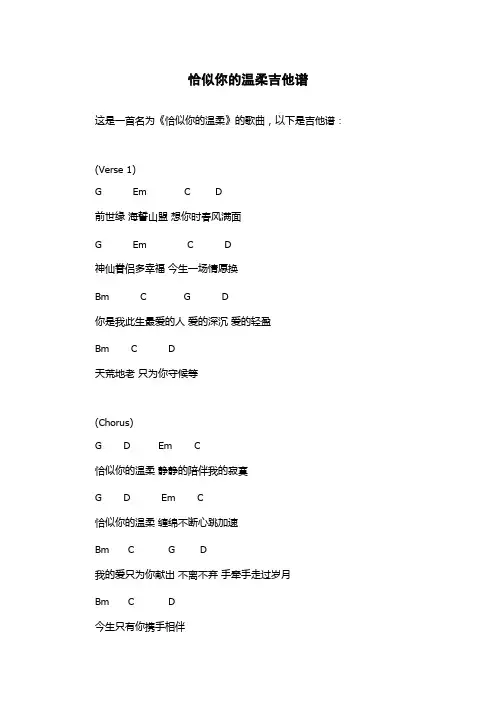 恰似你的温柔吉他谱

这是一首名为《恰似你的温柔》的歌曲，以下是吉他谱：

(Verse 1)

G Em C D

前世缘 海誓山盟 想你时春风满面

G Em C D

神仙眷侣多幸福 今生一场情愿换

Bm C G D

你是我此生最爱的人 爱的深沉 爱的轻盈

Bm C D

天荒地老 只为你守候等

(Chorus)

G D Em C

恰似你的温柔 静静的陪伴我的寂寞

G D Em C

恰似你的温柔 缠绵不断心跳加速

Bm C G D

我的爱只为你献出 不离不弃 手牵手走过岁月

Bm C D

今生只有你携手相伴